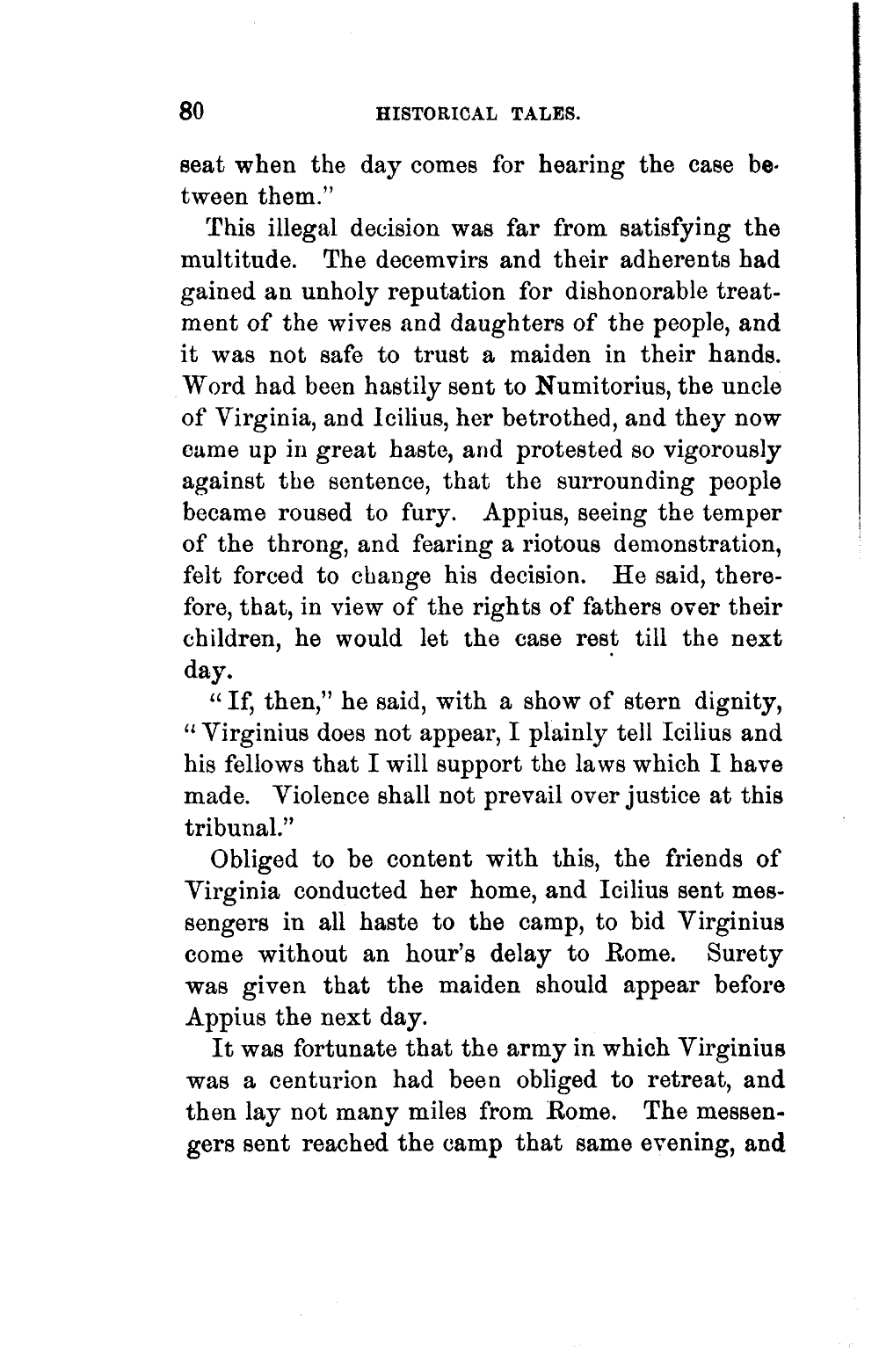 80 HISTORICAL TALES.

seat when the day comes for hearing the case between them."

This illegal decision was far from satisfying the multitude. The decemvirs and their adherents had gained an unholy reputation for dishonorable treatment of the wives and daughters of the people, and it was not safe to trust a maiden in their hands. Word had been hastily sent to Numitorius, the uncle of Virginia, and Icilius, her betrothed, and they now came up in great haste, and protested so vigorously against the sentence, that the surrounding people became roused to fury. Appius, seeing the temper of the throng, and fearing a riotous demonstration, felt forced to change his decision. He said, therefore, that, in view of the rights of fathers over their children, he would let the case rest till the next day.

"If, then," he said, with a show of stern dignity, "Virginius does not appear, I plainly tell Icilius and his fellows that I will support the laws which I have made. Violence shall not prevail over justice at this tribunal."

Obliged to be content with this, the friends of Virginia conducted her home, and Icilius sent messengers in all haste to the camp, to bid Virginius come without an hour's delay to Rome. Surety was given that the maiden should appear before Appius the next day.

It was fortunate that the army in which Virginius was a centurion had been obliged to retreat, and then lay not many miles from Rome. The messengers sent reached the camp that same evening, and